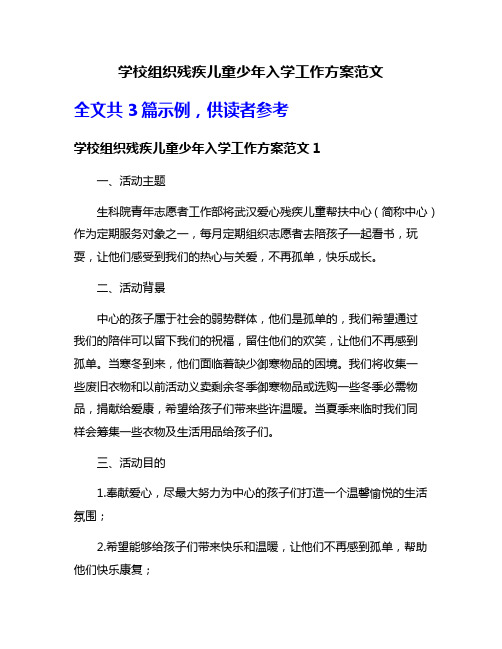 学校组织残疾儿童少年入学工作方案范文

全文共 3 篇示例，供读者参考

学校组织残疾儿童少年入学工作方案范文 1

一、活动主题

生科院青年志愿者工作部将武汉爱心残疾儿童帮扶中心（简称中心）作为定期服务对象之一，每月定期组织志愿者去陪孩子一起看书，玩耍，让他们感受到我们的热心与关爱，不再孤单，快乐成长。

二、活动背景

中心的孩子属于社会的弱势群体，他们是孤单的，我们希望通过我们的陪伴可以留下我们的祝福，留住他们的欢笑，让他们不再感到孤单。当寒冬到来，他们面临着缺少御寒物品的困境。我们将收集一些废旧衣物和以前活动义卖剩余冬季御寒物品或选购一些冬季必需物品，捐献给爱康，希望给孩子们带来些许温暖。当夏季来临时我们同样会筹集一些衣物及生活用品给孩子们。

三、活动目的

1.奉献爱心，尽最大努力为中心的孩子们打造一个温馨愉悦的生活氛围；

2.希望能够给孩子们带来快乐和温暖，让他们不再感到孤单，帮助他们快乐康复；